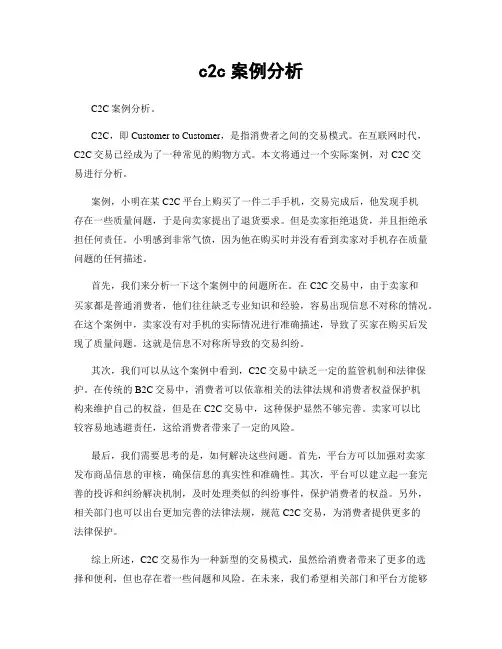 c2c 案例分析

C2C 案例分析。

C2C，即 Customer to Customer，是指消费者之间的交易模式。在互联网时代，C2C 交易已经成为了一种常见的购物方式。本文将通过一个实际案例，对 C2C 交易进行分析。

案例，小明在某 C2C 平台上购买了一件二手手机，交易完成后，他发现手机存在一些质量问题，于是向卖家提出了退货要求。但是卖家拒绝退货，并且拒绝承担任何责任。小明感到非常气愤，因为他在购买时并没有看到卖家对手机存在质量问题的任何描述。

首先，我们来分析一下这个案例中的问题所在。在 C2C 交易中，由于卖家和买家都是普通消费者，他们往往缺乏专业知识和经验，容易出现信息不对称的情况。在这个案例中，卖家没有对手机的实际情况进行准确描述，导致了买家在购买后发现了质量问题。这就是信息不对称所导致的交易纠纷。

其次，我们可以从这个案例中看到，C2C 交易中缺乏一定的监管机制和法律保护。在传统的 B2C 交易中，消费者可以依靠相关的法律法规和消费者权益保护机构来维护自己的权益，但是在 C2C 交易中，这种保护显然不够完善。卖家可以比较容易地逃避责任，这给消费者带来了一定的风险。

最后，我们需要思考的是，如何解决这些问题。首先，平台方可以加强对卖家发布商品信息的审核，确保信息的真实性和准确性。其次，平台可以建立起一套完善的投诉和纠纷解决机制，及时处理类似的纠纷事件，保护消费者的权益。另外，相关部门也可以出台更加完善的法律法规，规范 C2C 交易，为消费者提供更多的法律保护。

综上所述，C2C 交易作为一种新型的交易模式，虽然给消费者带来了更多的选择和便利，但也存在着一些问题和风险。在未来，我们希望相关部门和平台方能够